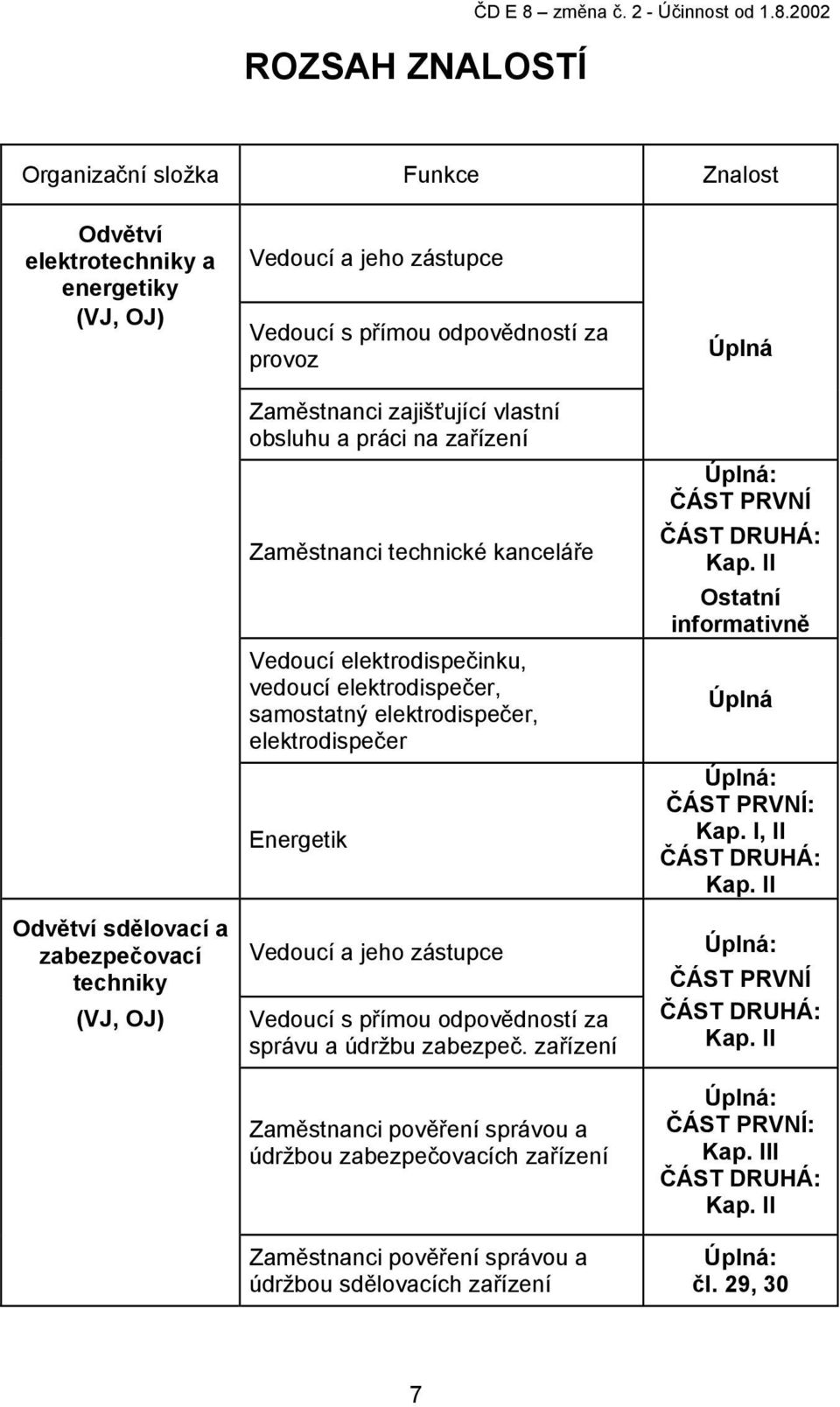 ČD E 8 – změna č. 2 - Účinnost od 1.8.2002

ROZSAH ZNALOSTÍ

| Organizační složka | Funkce | Znalost |
|---|---|---|
| Odvětví elektrotechniky a energetiky (VJ, OJ) | Vedoucí a jeho zástupce | Úplná |
| | Vedoucí s přímou odpovědností za provoz | |
| | Zaměstnanci zajišťující vlastní obsluhu a práci na zařízení | |
| | Zaměstnanci technické kanceláře | Úplná: ČÁST PRVNÍ ČÁST DRUHÁ: Kap. II Ostatní informativně |
| | Vedoucí elektrodispečinku, vedoucí elektrodispečer, samostatný elektrodispečer, elektrodispečer | Úplná |
| | Energetik | Úplná: ČÁST PRVNÍ: Kap. I, II ČÁST DRUHÁ: Kap. II |
| Odvětví sdělovací a zabezpečovací techniky (VJ, OJ) | Vedoucí a jeho zástupce | Úplná: ČÁST PRVNÍ ČÁST DRUHÁ: Kap. II |
| | Vedoucí s přímou odpovědností za správu a údržbu zabezpeč. zařízení | |
| | Zaměstnanci pověření správou a údržbou zabezpečovacích zařízení | Úplná: ČÁST PRVNÍ: Kap. III ČÁST DRUHÁ: Kap. II |
| | Zaměstnanci pověření správou a údržbou sdělovacích zařízení | Úplná: čl. 29, 30 |

7